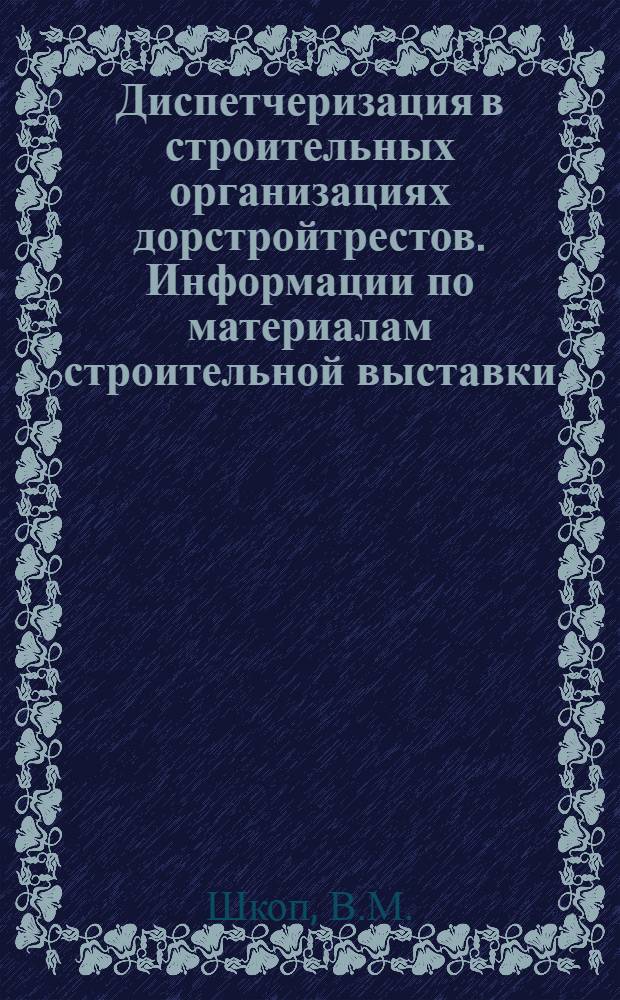 Диспетчеризация в строительных организациях дорстройтрестов. Информации по материалам строительной выставки

Шкоп, В.М.